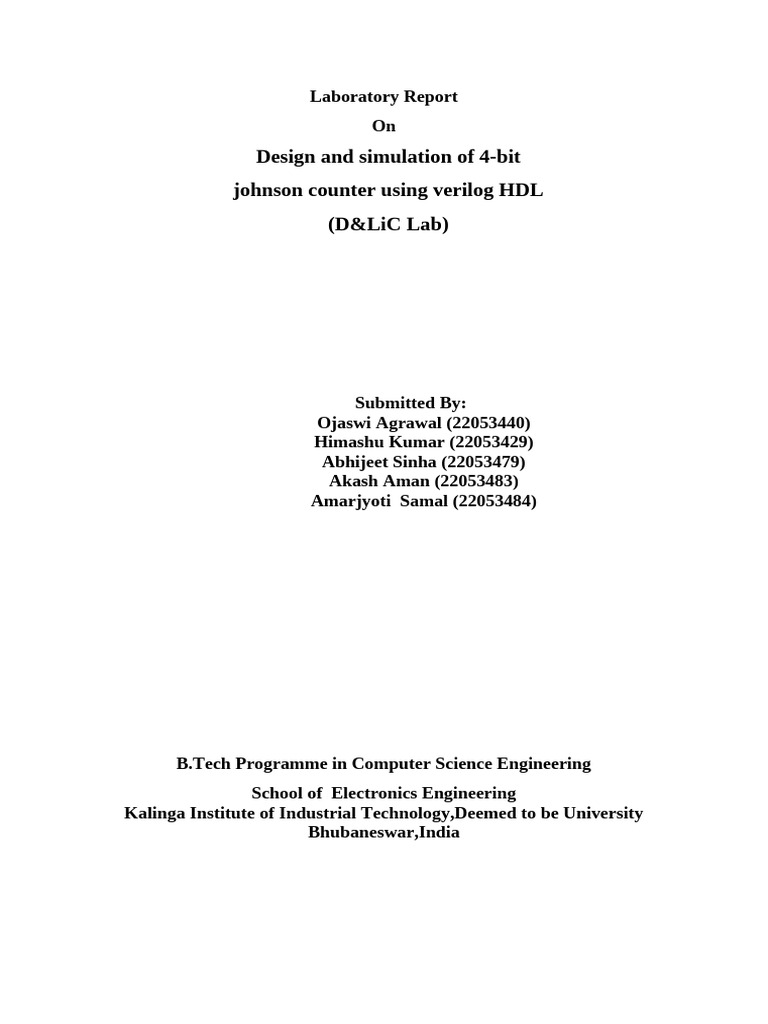 Laboratory Report
On
Design and simulation of 4-bit
johnson counter using verilog HDL
(D&LiC Lab)

Submitted By:
Ojaswi Agrawal (22053440)
Himashu Kumar (22053429)
Abhijeet Sinha (22053479)
Akash Aman (22053483)
Amarjyoti Samal (22053484)

B.Tech Programme in Computer Science Engineering

School of Electronics Engineering
Kalinga Institute of Industrial Technology,Deemed to be University
Bhubaneswar,India